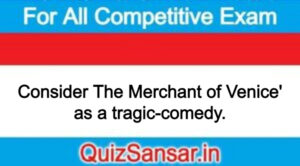 For All Competitive Exam

Consider The Merchant of Venice' as a tragic-comedy.

QuizSansar.in